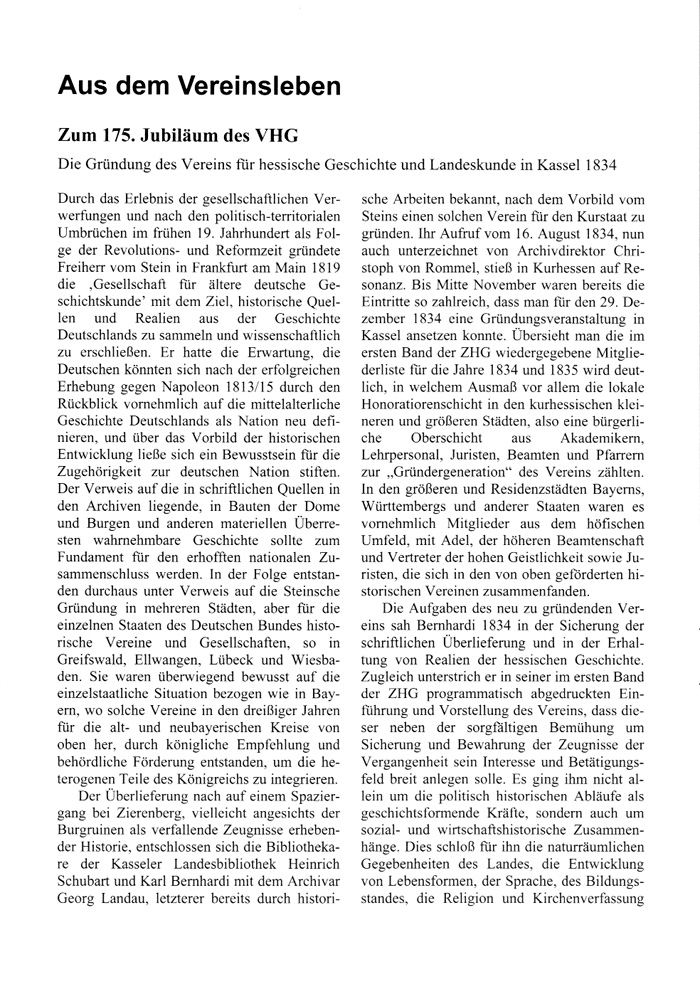 Aus dem Vereinsleben

Zum 175. Jubiläum des VHG

Die Gründung des Vereins für hessische Geschichte und Landeskunde in Kassel 1834

Durch das Erlebnis der gesellschaftlichen Verwerfungen und nach den politisch-territorialen Umbrüchen im frühen 19. Jahrhundert als Folge der Revolutions- und Reformzeit gründete Freiherr vom Stein in Frankfurt am Main 1819 die ‚Gesellschaft für ältere deutsche Geschichtskunde' mit dem Ziel, historische Quellen und Realien aus der Geschichte Deutschlands zu sammeln und wissenschaftlich zu erschließen. Er hatte die Erwartung, die Deutschen könnten sich nach der erfolgreichen Erhebung gegen Napoleon 1813/15 durch den Rückblick vornehmlich auf die mittelalterliche Geschichte Deutschlands als Nation neu definieren, und über das Vorbild der historischen Entwicklung ließe sich ein Bewusstsein für die Zugehörigkeit zur deutschen Nation stiften. Der Verweis auf die in schriftlichen Quellen in den Archiven liegende, in Bauten der Dome und Burgen und anderen materiellen Überresten wahrnehmbare Geschichte sollte zum Fundament für den erhofften nationalen Zusammenschluss werden. In der Folge entstanden durchaus unter Verweis auf die Steinsche Gründung in mehreren Städten, aber für die einzelnen Staaten des Deutschen Bundes historische Vereine und Gesellschaften, so in Greifswald, Ellwangen, Lübeck und Wiesbaden. Sie waren überwiegend bewusst auf die einzelstaatliche Situation bezogen wie in Bayern, wo solche Vereine in den dreißiger Jahren für die alt- und neubayerischen Kreise von oben her, durch königliche Empfehlung und behördliche Förderung entstanden, um die heterogenen Teile des Königreichs zu integrieren.

Der Überlieferung nach auf einem Spaziergang bei Zierenberg, vielleicht angesichts der Burgruinen als verfallende Zeugnisse erhebender Historie, entschlossen sich die Bibliothekare der Kasseler Landesbibliothek Heinrich Schubart und Karl Bernhardi mit dem Archivar Georg Landau, letzterer bereits durch historische Arbeiten bekannt, nach dem Vorbild vom Steins einen solchen Verein für den Kurstaat zu gründen. Ihr Aufruf vom 16. August 1834, nun auch unterzeichnet von Archivdirektor Christoph von Rommel, stieß in Kurhessen auf Resonanz. Bis Mitte November waren bereits die Eintritte so zahlreich, dass man für den 29. Dezember 1834 eine Gründungsveranstaltung in Kassel ansetzen konnte. Übersieht man die im ersten Band der ZHG wiedergegebene Mitgliederliste für die Jahre 1834 und 1835 wird deutlich, in welchem Ausmaß vor allem die lokale Honoratiorenschicht in den kurhessischen kleineren und größeren Städten, also eine bürgerliche Oberschicht aus Akademikern, Lehrpersonal, Juristen, Beamten und Pfarrern zur „Gründergeneration" des Vereins zählten. In den größeren und Residenzstädten Bayerns, Württembergs und anderer Staaten waren es vornehmlich Mitglieder aus dem höfischen Umfeld, mit Adel, der höheren Beamtenschaft und Vertreter der hohen Geistlichkeit sowie Juristen, die sich in den von oben geförderten historischen Vereinen zusammenfanden.

Die Aufgaben des neu zu gründenden Vereins sah Bernhardi 1834 in der Sicherung der schriftlichen Überlieferung und in der Erhaltung von Realien der hessischen Geschichte. Zugleich unterstrich er in seiner im ersten Band der ZHG programmatisch abgedruckten Einführung und Vorstellung des Vereins, dass dieser neben der sorgfältigen Bemühung um Sicherung und Bewahrung der Zeugnisse der Vergangenheit sein Interesse und Betätigungsfeld breit anlegen solle. Es ging ihm nicht allein um die politisch historischen Abläufe als geschichtsformende Kräfte, sondern auch um sozial- und wirtschaftshistorische Zusammenhänge. Dies schloß für ihn die naturräumlichen Gegebenheiten des Landes, die Entwicklung von Lebensformen, der Sprache, des Bildungsstandes, die Religion und Kirchenverfassung